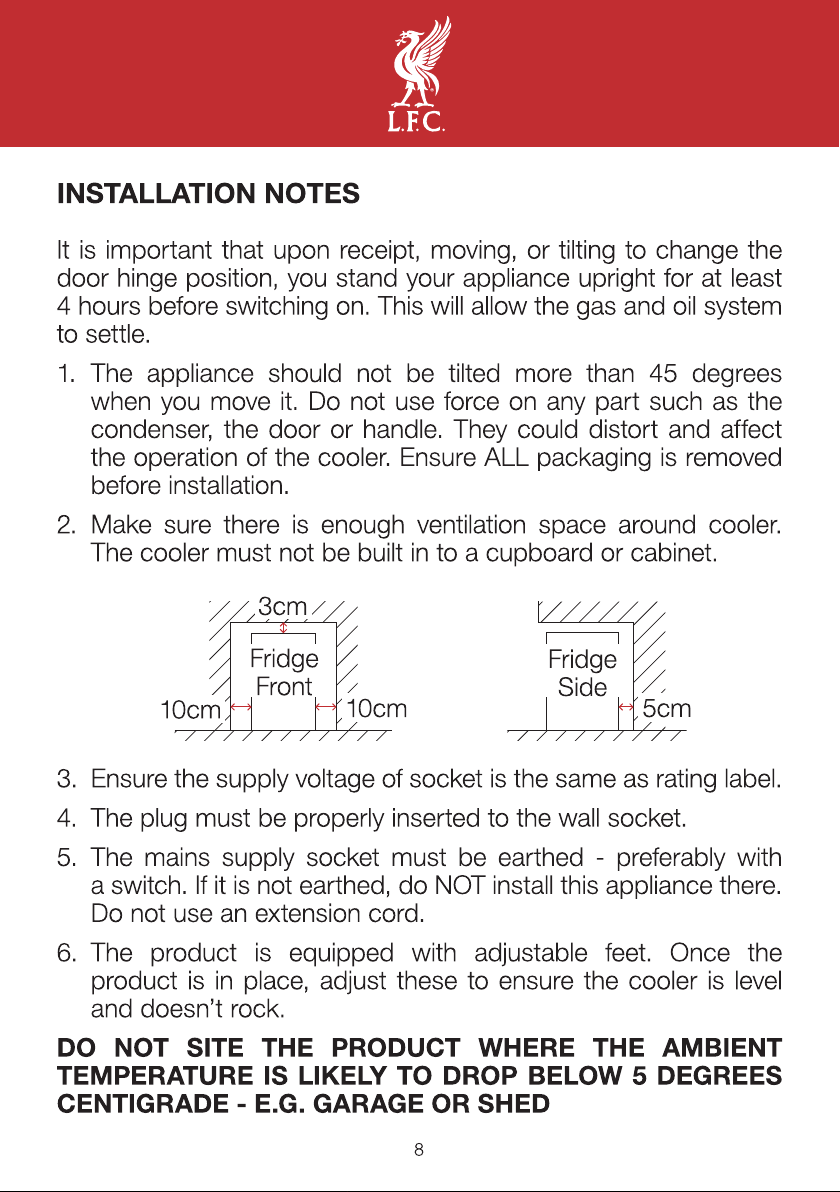 L.F.C.

INSTALLATION NOTES

It is important that upon receipt, moving, or tilting to change the door hinge position, you stand your appliance upright for at least 4 hours before switching on. This will allow the gas and oil system to settle.

1. The appliance should not be tilted more than 45 degrees when you move it. Do not use force on any part such as the condenser, the door or handle. They could distort and affect the operation of the cooler. Ensure ALL packaging is removed before installation.

2. Make sure there is enough ventilation space around cooler. The cooler must not be built in to a cupboard or cabinet.

3cm
Fridge Front
10cm
10cm

Fridge Side
5cm

3. Ensure the supply voltage of socket is the same as rating label.

4. The plug must be properly inserted to the wall socket.

5. The mains supply socket must be earthed - preferably with a switch. If it is not earthed, do NOT install this appliance there. Do not use an extension cord.

6. The product is equipped with adjustable feet. Once the product is in place, adjust these to ensure the cooler is level and doesn't rock.

DO NOT SITE THE PRODUCT WHERE THE AMBIENT TEMPERATURE IS LIKELY TO DROP BELOW 5 DEGREES CENTIGRADE - E.G. GARAGE OR SHED

8